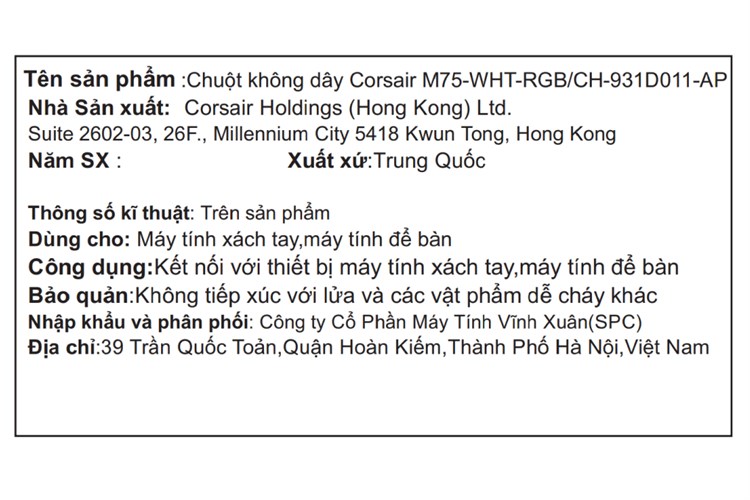 Tên sản phẩm :Chuột không dây Corsair M75-WHT-RGB/CH-931D011-AP
Nhà Sản xuất: Corsair Holdings (Hong Kong) Ltd.
Suite 2602-03, 26F., Millennium City 5418 Kwun Tong, Hong Kong
Năm SX : Xuất xứ:Trung Quốc

Thông số kĩ thuật: Trên sản phẩm
Dùng cho: Máy tính xách tay,máy tính để bàn
Công dụng:Kết nối với thiết bị máy tính xách tay,máy tính để bàn
Bảo quản:Không tiếp xúc với lửa và các vật phẩm dễ cháy khác
Nhập khẩu và phân phối: Công ty Cổ Phần Máy Tính Vĩnh Xuân(SPC)
Địa chỉ:39 Trần Quốc Toản,Quận Hoàn Kiếm,Thành Phố Hà Nội,Việt Nam